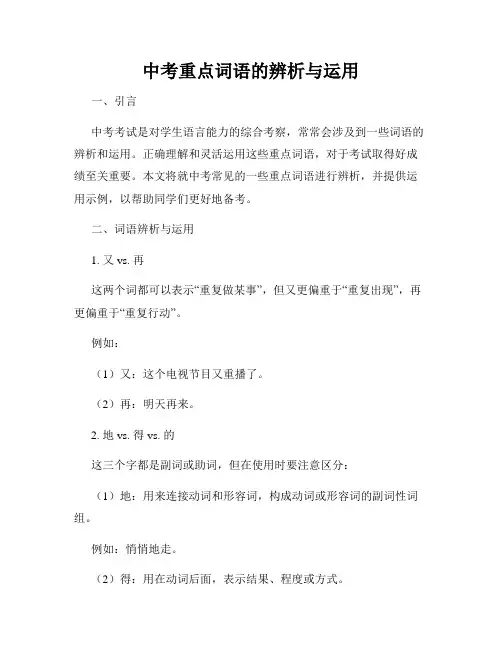 中考重点词语的辨析与运用

一、引言

中考考试是对学生语言能力的综合考察，常常会涉及到一些词语的辨析和运用。正确理解和灵活运用这些重点词语，对于考试取得好成绩至关重要。本文将就中考常见的一些重点词语进行辨析，并提供运用示例，以帮助同学们更好地备考。

二、词语辨析与运用

1. 又 vs. 再

这两个词都可以表示“重复做某事”，但又更偏重于“重复出现”，再更偏重于“重复行动”。

例如：

（1）又：这个电视节目又重播了。

（2）再：明天再来。

2. 地 vs. 得 vs. 的

这三个字都是副词或助词，但在使用时要注意区分：

（1）地：用来连接动词和形容词，构成动词或形容词的副词性词组。

例如：悄悄地走。

（2）得：用在动词后面，表示结果、程度或方式。